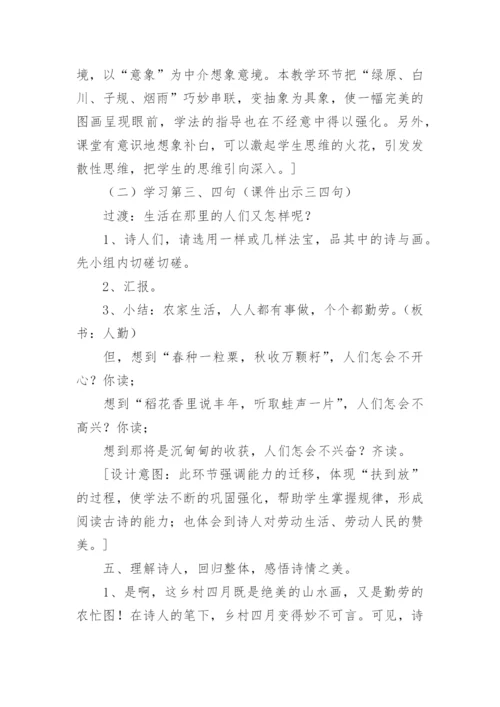 境，以“意象”为中介想象意境。本教学环节把“绿原、白川、子规、烟雨”巧妙串联，变抽象为具象，使一幅完美的图画呈现眼前，学法的指导也在不经意中得以强化。另外，课堂有意识地想象补白，可以激起学生思维的火花，引发发散性思维，把学生的思维引向深入。］

（二）学习第三、四句（课件出示三四句）

过渡：生活在那里的人们又怎样呢？

1、诗人们，请选用一样或几样法宝，品其中的诗与画。先小组内切磋切磋。

2、汇报。

3、小结：农家生活，人人都有事做，个个都勤劳。（板书：人勤）

但，想到“春种一粒粟，秋收万颗籽”，人们怎会不开心？你读；

想到“稻花香里说丰年，听取蛙声一片”，人们怎会不高兴？你读；

想到那将是沉甸甸的收获，人们怎会不兴奋？齐读。

［设计意图：此环节强调能力的迁移，体现“扶到放”的过程，使学法不断的巩固强化，帮助学生掌握规律，形成阅读古诗的能力；也体会到诗人对劳动生活、劳动人民的赞美。］

五、理解诗人，回归整体，感悟诗情之美。

1、是啊，这乡村四月既是绝美的山水画，又是勤劳的农忙图！在诗人的笔下，乡村四月变得妙不可言。可见，诗